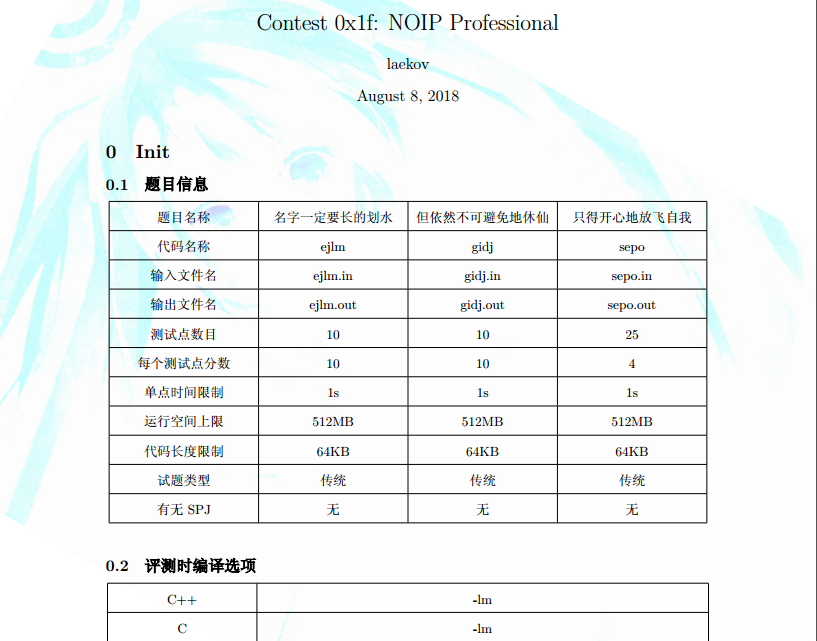 Contest 0x1f: NOIP Professional

laekov

August 8, 2018

0 Init

0.1 题目信息

| 题目名称 | 名字一定要长的划水 | 但依然不可避免地休仙 | 只得开心地放飞自我 |
|---|---|---|---|
| 代码名称 | ejlm | gidj | sepo |
| 输入文件名 | ejlm.in | gidj.in | sepo.in |
| 输出文件名 | ejlm.out | gidj.out | sepo.out |
| 测试点数目 | 10 | 10 | 25 |
| 每个测试点分数 | 10 | 10 | 4 |
| 单点时间限制 | 1s | 1s | 1s |
| 运行空间上限 | 512MB | 512MB | 512MB |
| 代码长度限制 | 64KB | 64KB | 64KB |
| 试题类型 | 传统 | 传统 | 传统 |
| 有无 SPJ | 无 | 无 | 无 |

0.2 评测时编译选项

| C++ | -lm |
|---|---|
| C | -lm |